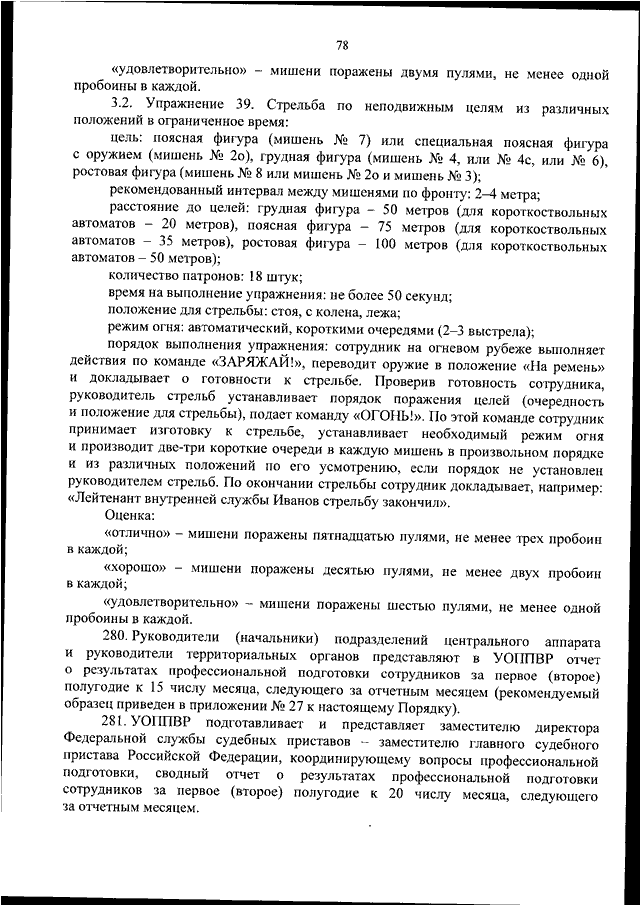 78

«удовлетворительно» – мишени поражены двумя пулями, не менее одной пробоины в каждой.

3.2. Упражнение 39. Стрельба по неподвижным целям из различных положений в ограниченное время:

цель: поясная фигура (мишень № 7) или специальная поясная фигура с оружием (мишень № 2о), грудная фигура (мишень № 4, или № 4с, или № 6), ростовая фигура (мишень № 8 или мишень № 2о и мишень № 3);

рекомендованный интервал между мишенями по фронту: 2–4 метра;

расстояние до целей: грудная фигура – 50 метров (для короткоствольных автоматов – 20 метров), поясная фигура – 75 метров (для короткоствольных автоматов – 35 метров), ростовая фигура – 100 метров (для короткоствольных автоматов – 50 метров);

количество патронов: 18 штук;

время на выполнение упражнения: не более 50 секунд;

положение для стрельбы: стоя, с колена, лежа;

режим огня: автоматический, короткими очередями (2–3 выстрела);

порядок выполнения упражнения: сотрудник на огневом рубеже выполняет действия по команде «ЗАРЯЖАЙ!», переводит оружие в положение «На ремень» и докладывает о готовности к стрельбе. Проверив готовность сотрудника, руководитель стрельб устанавливает порядок поражения целей (очередность и положение для стрельбы), подает команду «ОГОНЬ!». По этой команде сотрудник принимает изготовку к стрельбе, устанавливает необходимый режим огня и производит две-три короткие очереди в каждую мишень в произвольном порядке и из различных положений по его усмотрению, если порядок не установлен руководителем стрельб. По окончании стрельбы сотрудник докладывает, например: «Лейтенант внутренней службы Иванов стрельбу закончил».

Оценка:

«отлично» – мишени поражены пятнадцатью пулями, не менее трех пробоин в каждой;

«хорошо» – мишени поражены десятью пулями, не менее двух пробоин в каждой;

«удовлетворительно» – мишени поражены шестью пулями, не менее одной пробоины в каждой.

280. Руководители (начальники) подразделений центрального аппарата и руководители территориальных органов представляют в УОППВР отчет о результатах профессиональной подготовки сотрудников за первое (второе) полугодие к 15 числу месяца, следующего за отчетным месяцем (рекомендуемый образец приведен в приложении № 27 к настоящему Порядку).

281. УОППВР подготавливает и представляет заместителю директора Федеральной службы судебных приставов – заместителю главного судебного пристава Российской Федерации, координирующему вопросы профессиональной подготовки, сводный отчет о результатах профессиональной подготовки сотрудников за первое (второе) полугодие к 20 числу месяца, следующего за отчетным месяцем.